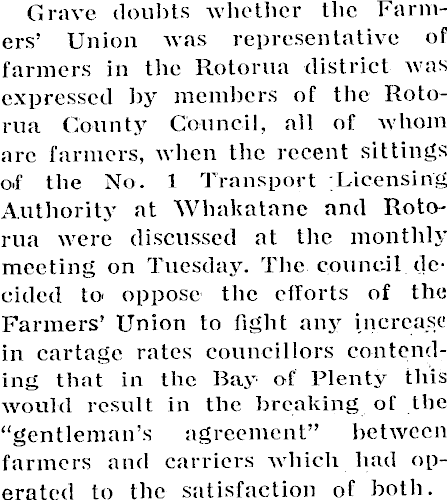 Grave doubts whether the Farmers' Union was representative of farmers in the Rotorua district was expressed by members of the Rotorua County Council, all of whom are farmers, when the recent sittings of the No. 1 Transport Licensing Authority at Whakatane and Rotorua were discussed at the monthly meeting on Tuesday. The council decided to oppose the efforts of the Farmers' Union to fight any increase in cartage rates councillors contending that in the Bay of Plenty this would result in the breaking of the "gentleman's agreement" between farmers and carriers which had operated to the satisfaction of both.